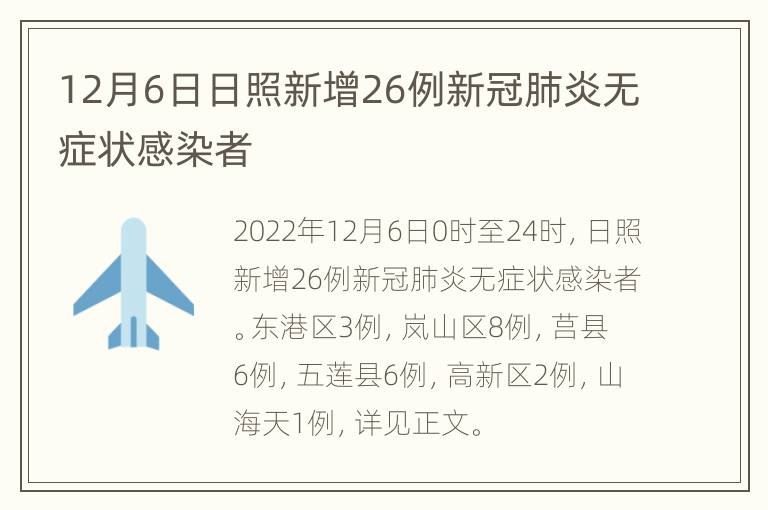 12月6日日照新增26例新冠肺炎无症状感染者

2022年12月6日0时至24时，日照新增26例新冠肺炎无症状感染者。东港区3例，岚山区8例，莒县6例，五莲县6例，高新区2例，山海天1例，详见正文。